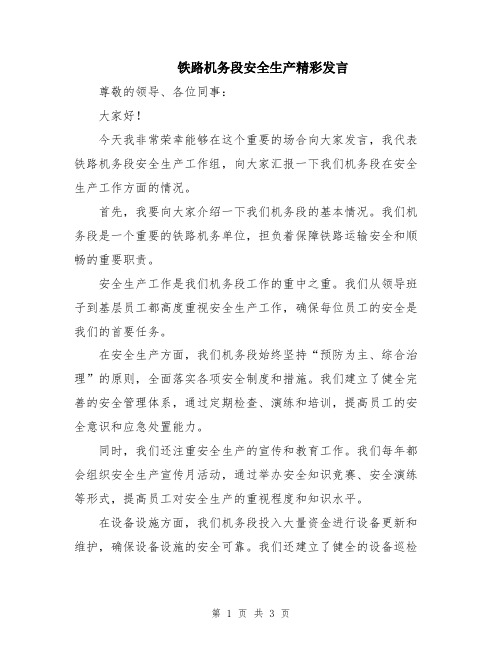 铁路机务段安全生产精彩发言

尊敬的领导、各位同事：

大家好！

今天我非常荣幸能够在这个重要的场合向大家发言，我代表铁路机务段安全生产工作组，向大家汇报一下我们机务段在安全生产工作方面的情况。

首先，我要向大家介绍一下我们机务段的基本情况。我们机务段是一个重要的铁路机务单位，担负着保障铁路运输安全和顺畅的重要职责。

安全生产工作是我们机务段工作的重中之重。我们从领导班子到基层员工都高度重视安全生产工作，确保每位员工的安全是我们的首要任务。

在安全生产方面，我们机务段始终坚持“预防为主、综合治理”的原则，全面落实各项安全制度和措施。我们建立了健全完善的安全管理体系，通过定期检查、演练和培训，提高员工的安全意识和应急处置能力。

同时，我们还注重安全生产的宣传和教育工作。我们每年都会组织安全生产宣传月活动，通过举办安全知识竞赛、安全演练等形式，提高员工对安全生产的重视程度和知识水平。

在设备设施方面，我们机务段投入大量资金进行设备更新和维护，确保设备设施的安全可靠。我们还建立了健全的设备巡检

第 1 页 共 3 页